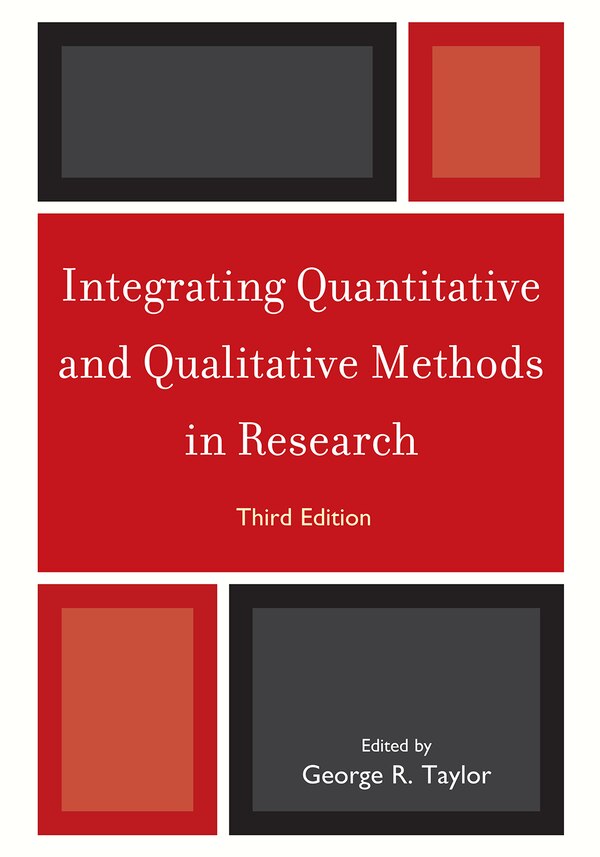 Integrating Quantitative and Qualitative Methods in Research

Third Edition

Edited by
George R. Taylor